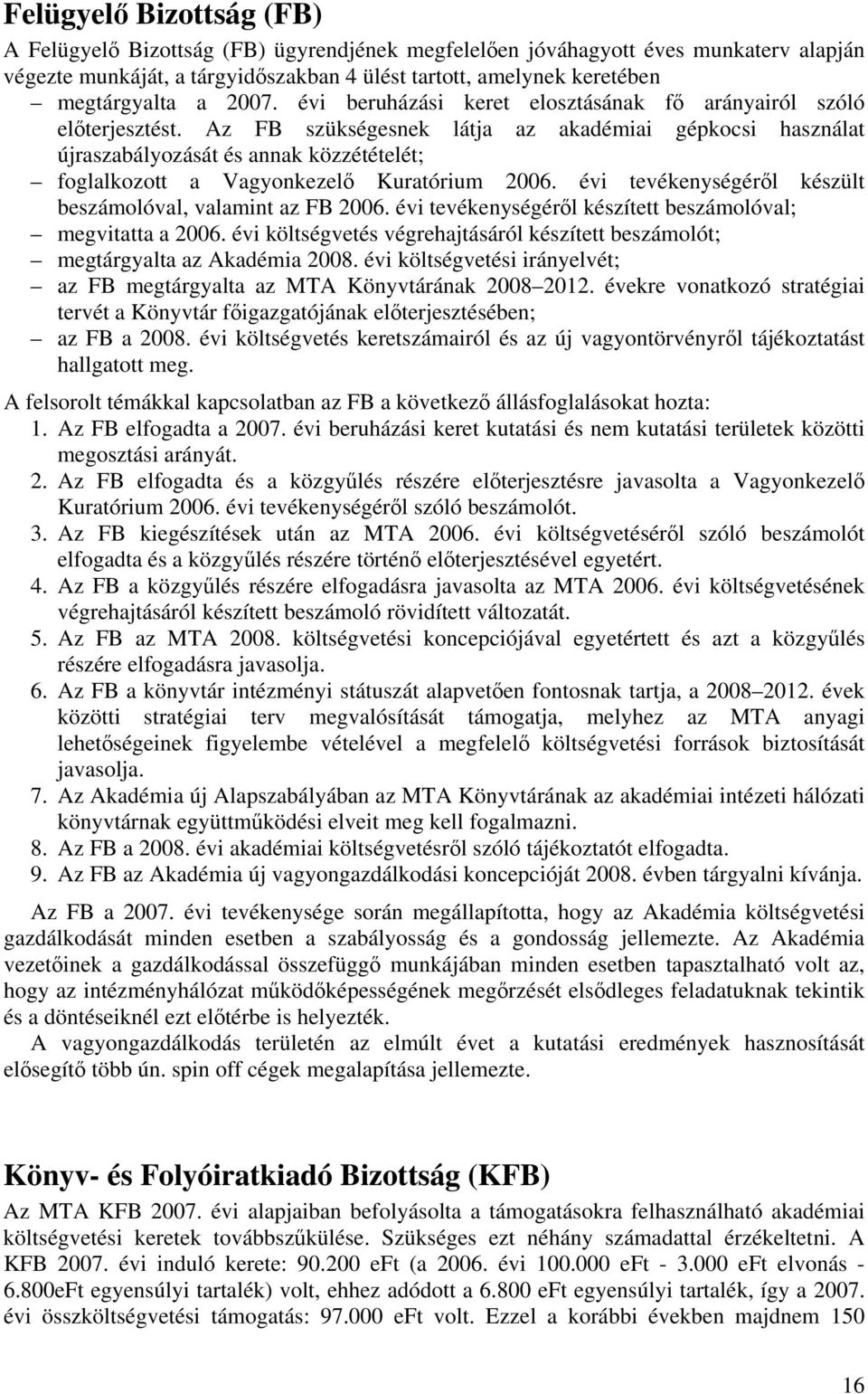 Felügyelő Bizottság (FB)

A Felügyelő Bizottság (FB) ügyrendjének megfelelően jóváhagyott éves munkaterv alapján végezte munkáját, a tárgyidőszakban 4 ülést tartott, amelynek keretében

– megtárgyalta a 2007. évi beruházási keret elosztásának fő arányairól szóló előterjesztést. Az FB szükségesnek látja az akadémiai gépkocsi használat újraszabályozását és annak közzétételét;
– foglalkozott a Vagyonkezelő Kuratórium 2006. évi tevékenységéről készült beszámolóval, valamint az FB 2006. évi tevékenységéről készített beszámolóval;
– megvitatta a 2006. évi költségvetés végrehajtásáról készített beszámolót;
– megtárgyalta az Akadémia 2008. évi költségvetési irányelvét;
– az FB megtárgyalta az MTA Könyvtárának 2008–2012. évekre vonatkozó stratégiai tervét a Könyvtár főigazgatójának előterjesztésében;
– az FB a 2008. évi költségvetés keretszámairól és az új vagyontörvényről tájékoztatást hallgatott meg.

A felsorolt témákkal kapcsolatban az FB a következő állásfoglalásokat hozta:
1. Az FB elfogadta a 2007. évi beruházási keret kutatási és nem kutatási területek közötti megosztási arányát.
2. Az FB elfogadta és a közgyűlés részére előterjesztésre javasolta a Vagyonkezelő Kuratórium 2006. évi tevékenységéről szóló beszámolót.
3. Az FB kiegészítések után az MTA 2006. évi költségvetéséről szóló beszámolót elfogadta és a közgyűlés részére történő előterjesztésével egyetért.
4. Az FB a közgyűlés részére elfogadásra javasolta az MTA 2006. évi költségvetésének végrehajtásáról készített beszámoló rövidített változatát.
5. Az FB az MTA 2008. költségvetési koncepciójával egyetértett és azt a közgyűlés részére elfogadásra javasolja.
6. Az FB a könyvtár intézményi státuszát alapvetően fontosnak tartja, a 2008–2012. évek közötti stratégiai terv megvalósítását támogatja, melyhez az MTA anyagi lehetőségeinek figyelembe vételével a megfelelő költségvetési források biztosítását javasolja.
7. Az Akadémia új Alapszabályában az MTA Könyvtárának az akadémiai intézeti hálózati könyvtárnak együttműködési elveit meg kell fogalmazni.
8. Az FB a 2008. évi akadémiai költségvetésről szóló tájékoztatót elfogadta.
9. Az FB az Akadémia új vagyongazdálkodási koncepcióját 2008. évben tárgyalni kívánja.

Az FB a 2007. évi tevékenysége során megállapította, hogy az Akadémia költségvetési gazdálkodását minden esetben a szabályosság és a gondosság jellemezte. Az Akadémia vezetőinek a gazdálkodással összefüggő munkájában minden esetben tapasztalható volt az, hogy az intézményhálózat működőképességének megőrzését elsődleges feladatuknak tekintik és a döntéseiknél ezt előtérbe is helyezték.
A vagyongazdálkodás területén az elmúlt évet a kutatási eredmények hasznosítását elősegítő több ún. spin off cégek megalapítása jellemezte.

Könyv- és Folyóiratkiadó Bizottság (KFB)

Az MTA KFB 2007. évi alapjaiban befolyásolta a támogatásokra felhasználható akadémiai költségvetési keretek továbbszűkülése. Szükséges ezt néhány számadattal érzékeltetni. A KFB 2007. évi induló kerete: 90.200 eFt (a 2006. évi 100.000 eFt - 3.000 eFt elvonás - 6.800eFt egyensúlyi tartalék) volt, ehhez adódott a 6.800 eFt egyensúlyi tartalék, így a 2007. évi összköltségvetési támogatás: 97.000 eFt volt. Ezzel a korábbi években majdnem 150

16